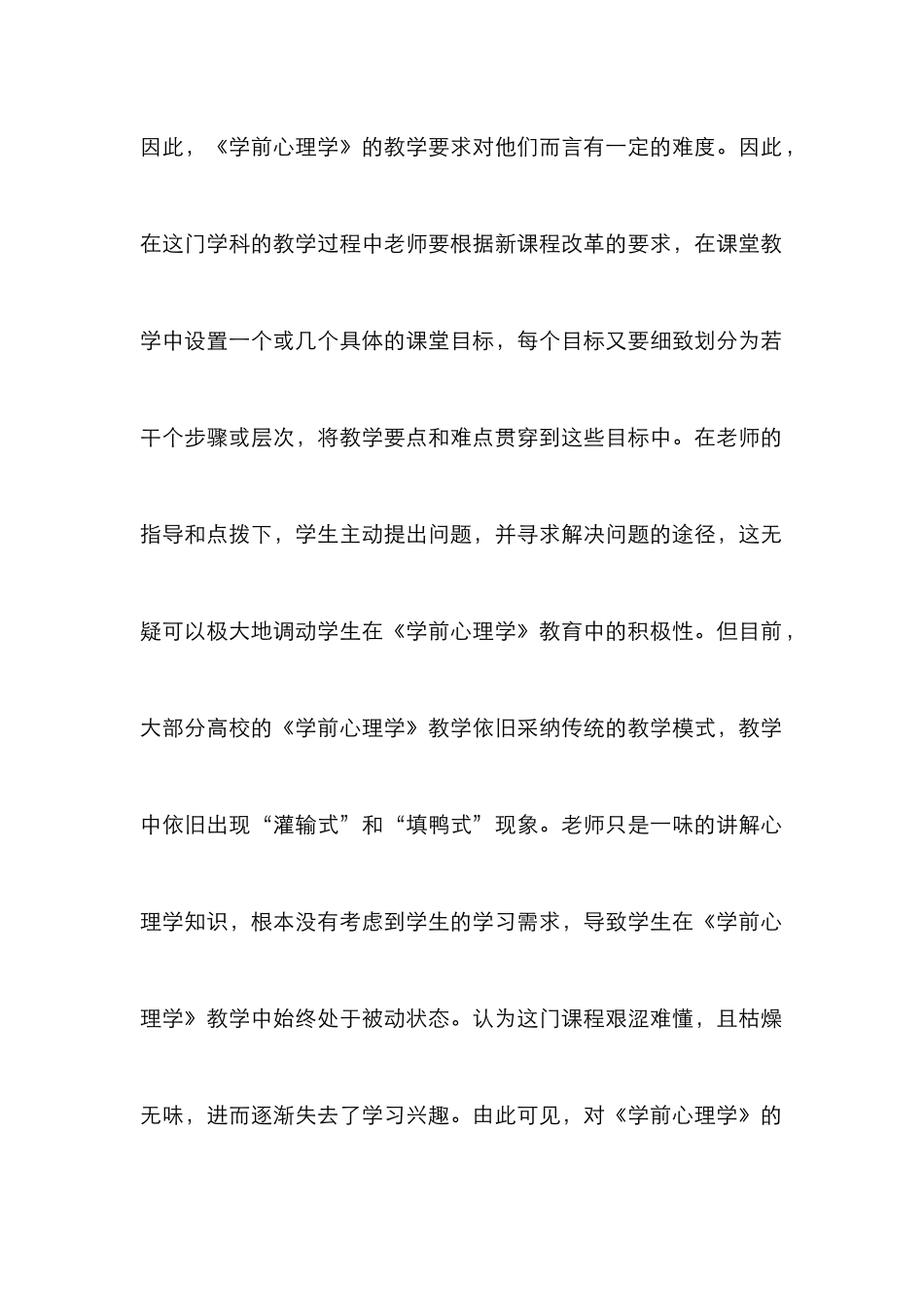 因此，《学前心理学》的教学要求对他们而言有一定的难度。因此，在这门学科的教学过程中老师要根据新课程改革的要求，在课堂教学中设置一个或几个具体的课堂目标，每个目标又要细致划分为若干个步骤或层次，将教学要点和难点贯穿到这些目标中。在老师的指导和点拨下，学生主动提出问题，并寻求解决问题的途径，这无疑可以极大地调动学生在《学前心理学》教育中的积极性。但目前，大部分高校的《学前心理学》教学依旧采纳传统的教学模式，教学中依旧出现“灌输式”和“填鸭式”现象。老师只是一味的讲解心理学知识，根本没有考虑到学生的学习需求，导致学生在《学前心理学》教学中始终处于被动状态。认为这门课程艰涩难懂，且枯燥无味，进而逐渐失去了学习兴趣。由此可见，对《学前心理学》的